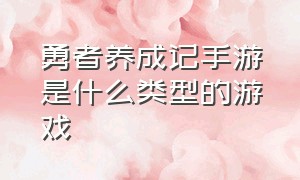 勇者养成记手游是什么类型的游戏